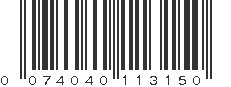 0 074040 113150